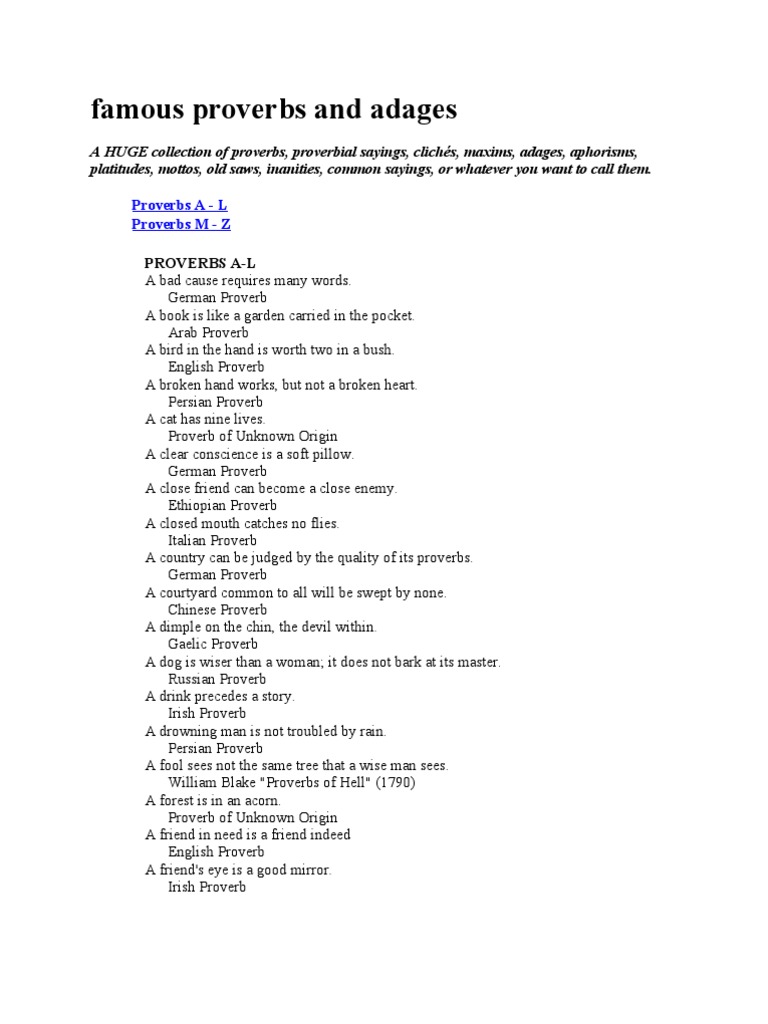 famous proverbs and adages

A HUGE collection of proverbs, proverbial sayings, clichés, maxims, adages, aphorisms, platitudes, mottos, old saws, inanities, common sayings, or whatever you want to call them.

Proverbs A - L
Proverbs M - Z

PROVERBS A-L
A bad cause requires many words.
German Proverb
A book is like a garden carried in the pocket.
Arab Proverb
A bird in the hand is worth two in a bush.
English Proverb
A broken hand works, but not a broken heart.
Persian Proverb
A cat has nine lives.
Proverb of Unknown Origin
A clear conscience is a soft pillow.
German Proverb
A close friend can become a close enemy.
Ethiopian Proverb
A closed mouth catches no flies.
Italian Proverb
A country can be judged by the quality of its proverbs.
German Proverb
A courtyard common to all will be swept by none.
Chinese Proverb
A dimple on the chin, the devil within.
Gaelic Proverb
A dog is wiser than a woman; it does not bark at its master.
Russian Proverb
A drink precedes a story.
Irish Proverb
A drowning man is not troubled by rain.
Persian Proverb
A fool sees not the same tree that a wise man sees.
William Blake "Proverbs of Hell" (1790)
A forest is in an acorn.
Proverb of Unknown Origin
A friend in need is a friend indeed
English Proverb
A friend's eye is a good mirror.
Irish Proverb